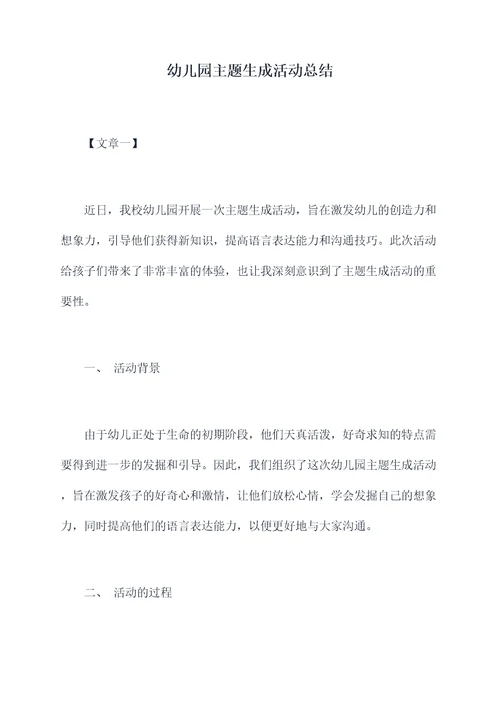 幼儿园主题生成活动总结

【文章一】

近日，我校幼儿园开展一次主题生成活动，旨在激发幼儿的创造力和想象力，引导他们获得新知识，提高语言表达能力和沟通技巧。此次活动给孩子们带来了非常丰富的体验，也让我深刻意识到了主题生成活动的重要性。

一、 活动背景

由于幼儿正处于生命的初期阶段，他们天真活泼，好奇求知的特点需要得到进一步的发掘和引导。因此，我们组织了这次幼儿园主题生成活动，旨在激发孩子的好奇心和激情，让他们放松心情，学会发掘自己的想象力，同时提高他们的语言表达能力，以便更好地与大家沟通。

二、 活动的过程